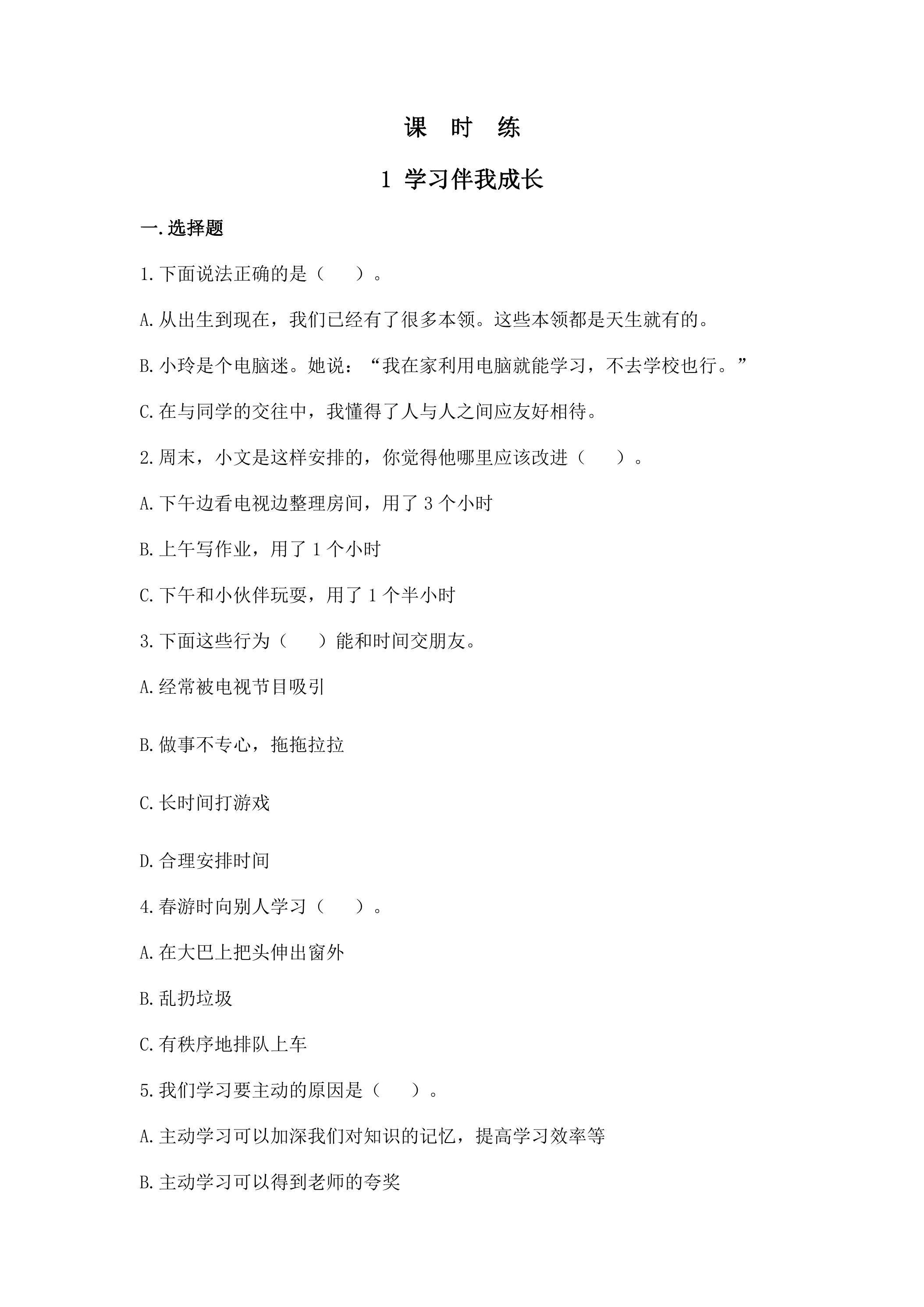 课 时 练

1 学习伴我成长

一.选择题

1.下面说法正确的是（ ）。

A.从出生到现在，我们已经有了很多本领。这些本领都是天生就有的。

B.小玲是个电脑迷。她说：“我在家利用电脑就能学习，不去学校也行。”

C.在与同学的交往中，我懂得了人与人之间应友好相待。

2.周末，小文是这样安排的，你觉得他哪里应该改进（ ）。

A.下午边看电视边整理房间，用了3个小时

B.上午写作业，用了1个小时

C.下午和小伙伴玩耍，用了1个半小时

3.下面这些行为（ ）能和时间交朋友。

A.经常被电视节目吸引

B.做事不专心，拖拖拉拉

C.长时间打游戏

D.合理安排时间

4.春游时向别人学习（ ）。

A.在大巴上把头伸出窗外

B.乱扔垃圾

C.有秩序地排队上车

5.我们学习要主动的原因是（ ）。

A.主动学习可以加深我们对知识的记忆，提高学习效率等

B.主动学习可以得到老师的夸奖